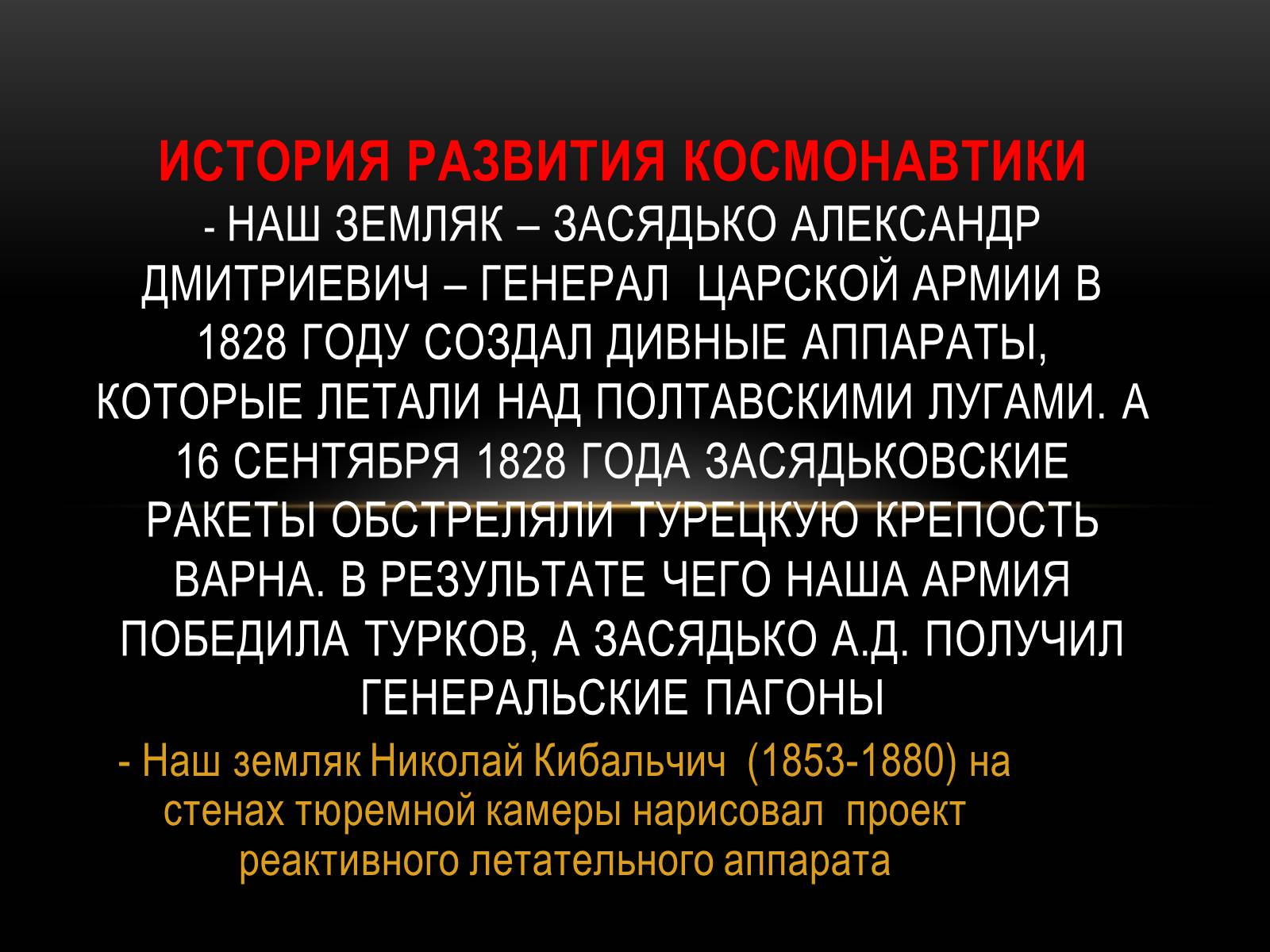 ИСТОРИЯ РАЗВИТИЯ КОСМОНАВТИКИ
- НАШ ЗЕМЛЯК – ЗАСЯДЬКО АЛЕКСАНДР ДМИТРИЕВИЧ – ГЕНЕРАЛ ЦАРСКОЙ АРМИИ В 1828 ГОДУ СОЗДАЛ ДИВНЫЕ АППАРАТЫ, КОТОРЫЕ ЛЕТАЛИ НАД ПОЛТАВСКИМИ ЛУГАМИ. А 16 СЕНТЯБРЯ 1828 ГОДА ЗАСЯДЬКОВСКИЕ РАКЕТЫ ОБСТРЕЛЯЛИ ТУРЕЦКУЮ КРЕПОСТЬ ВАРНА. В РЕЗУЛЬТАТЕ ЧЕГО НАША АРМИЯ ПОБЕДИЛА ТУРКОВ, А ЗАСЯДЬКО А.Д. ПОЛУЧИЛ ГЕНЕРАЛЬСКИЕ ПАГОНЫ

- Наш земляк Николай Кибальчич (1853-1880) на стенах тюремной камеры нарисовал проект реактивного летательного аппарата